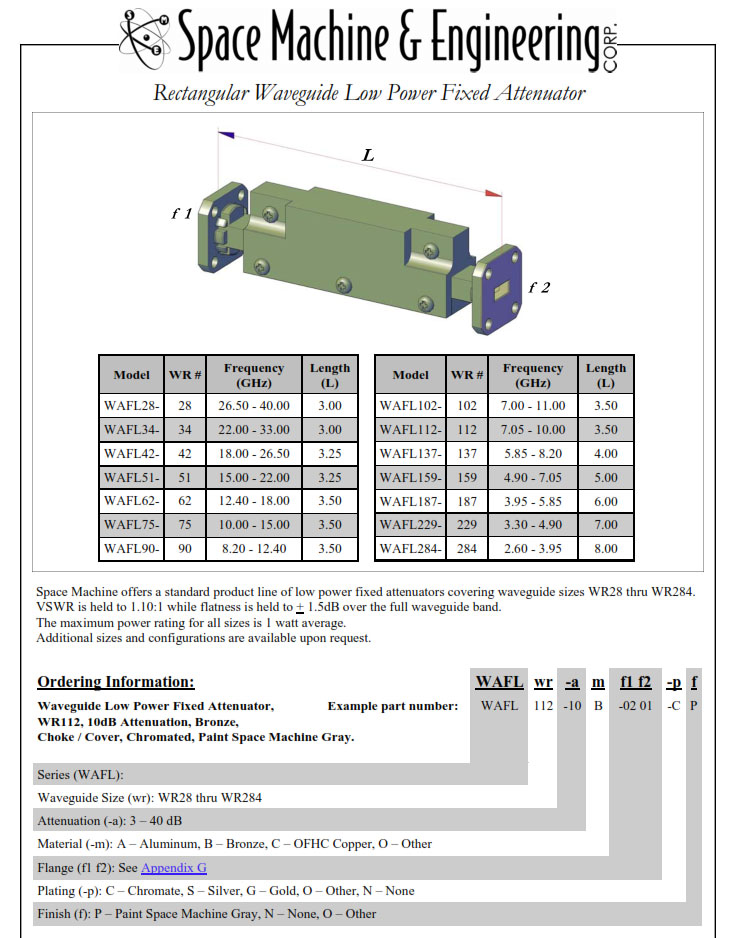 Space Machine & Engineering CORP.

Rectangular Waveguide Low Power Fixed Attenuator

L

f 1

f 2

| Model | WR # | Frequency (GHz) | Length (L) |
|---|---|---|---|
| WAFL28- | 28 | 26.50 - 40.00 | 3.00 |
| WAFL34- | 34 | 22.00 - 33.00 | 3.00 |
| WAFL42- | 42 | 18.00 - 26.50 | 3.25 |
| WAFL51- | 51 | 15.00 - 22.00 | 3.25 |
| WAFL62- | 62 | 12.40 - 18.00 | 3.50 |
| WAFL75- | 75 | 10.00 - 15.00 | 3.50 |
| WAFL90- | 90 | 8.20 - 12.40 | 3.50 |

| Model | WR # | Frequency (GHz) | Length (L) |
|---|---|---|---|
| WAFL102- | 102 | 7.00 - 11.00 | 3.50 |
| WAFL112- | 112 | 7.05 - 10.00 | 3.50 |
| WAFL137- | 137 | 5.85 - 8.20 | 4.00 |
| WAFL159- | 159 | 4.90 - 7.05 | 5.00 |
| WAFL187- | 187 | 3.95 - 5.85 | 6.00 |
| WAFL229- | 229 | 3.30 - 4.90 | 7.00 |
| WAFL284- | 284 | 2.60 - 3.95 | 8.00 |

Space Machine offers a standard product line of low power fixed attenuators covering waveguide sizes WR28 thru WR284. VSWR is held to 1.10:1 while flatness is held to $\pm$ 1.5dB over the full waveguide band.
The maximum power rating for all sizes is 1 watt average.
Additional sizes and configurations are available upon request.

Ordering Information: WAFL wr -a m f1 f2 -p f

Waveguide Low Power Fixed Attenuator, WR112, 10dB Attenuation, Bronze, Choke / Cover, Chromated, Paint Space Machine Gray.

Example part number: WAFL 112 -10 B -02 01 -C P

Series (WAFL):
Waveguide Size (wr): WR28 thru WR284
Attenuation (-a): 3 – 40 dB
Material (-m): A – Aluminum, B – Bronze, C – OFHC Copper, O – Other
Flange (f1 f2): See Appendix G
Plating (-p): C – Chromate, S – Silver, G – Gold, O – Other, N – None
Finish (f): P – Paint Space Machine Gray, N – None, O – Other